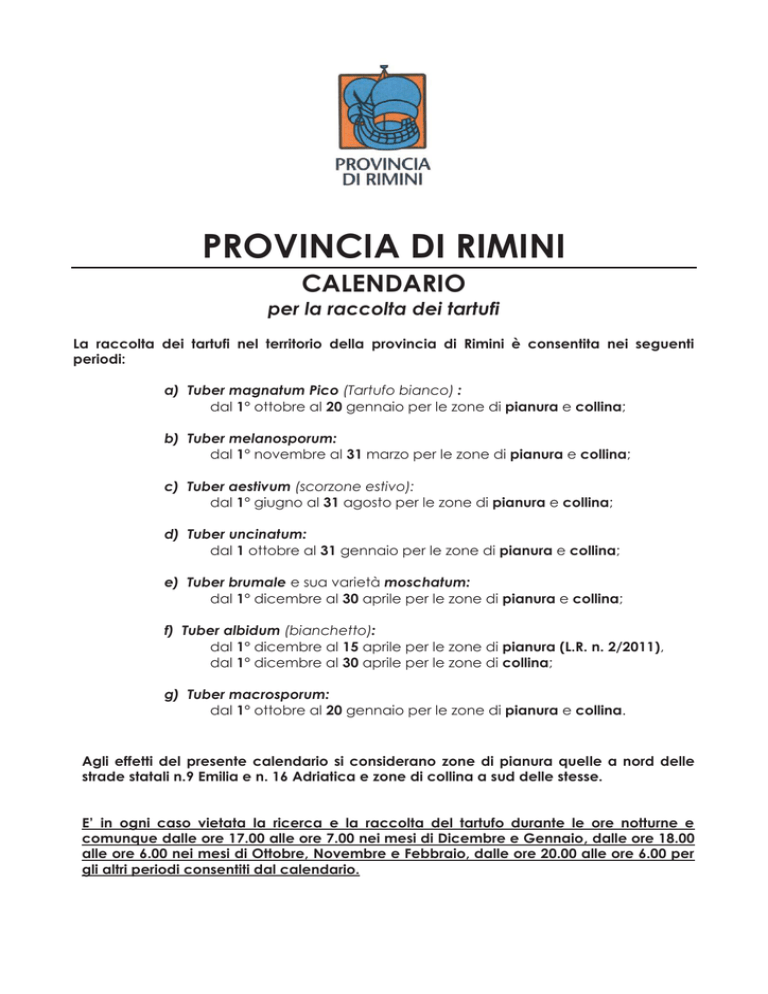 PROVINCIA DI RIMINI

PROVINCIA DI RIMINI

CALENDARIO

per la raccolta dei tartufi

La raccolta dei tartufi nel territorio della provincia di Rimini è consentita nei seguenti periodi:

a) Tuber magnatum Pico (Tartufo bianco) :
dal 1° ottobre al 20 gennaio per le zone di pianura e collina;

b) Tuber melanosporum:
dal 1° novembre al 31 marzo per le zone di pianura e collina;

c) Tuber aestivum (scorzone estivo):
dal 1° giugno al 31 agosto per le zone di pianura e collina;

d) Tuber uncinatum:
dal 1 ottobre al 31 gennaio per le zone di pianura e collina;

e) Tuber brumale e sua varietà moschatum:
dal 1° dicembre al 30 aprile per le zone di pianura e collina;

f) Tuber albidum (bianchetto):
dal 1° dicembre al 15 aprile per le zone di pianura (L.R. n. 2/2011),
dal 1° dicembre al 30 aprile per le zone di collina;

g) Tuber macrosporum:
dal 1° ottobre al 20 gennaio per le zone di pianura e collina.

Agli effetti del presente calendario si considerano zone di pianura quelle a nord delle strade statali n.9 Emilia e n. 16 Adriatica e zone di collina a sud delle stesse.

E' in ogni caso vietata la ricerca e la raccolta del tartufo durante le ore notturne e comunque dalle ore 17.00 alle ore 7.00 nei mesi di Dicembre e Gennaio, dalle ore 18.00 alle ore 6.00 nei mesi di Ottobre, Novembre e Febbraio, dalle ore 20.00 alle ore 6.00 per gli altri periodi consentiti dal calendario.